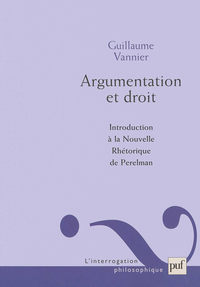 Guillaume Vannier

Argumentation et droit

Introduction à la Nouvelle Rhétorique de Perelman

L'interrogation philosophique

puf